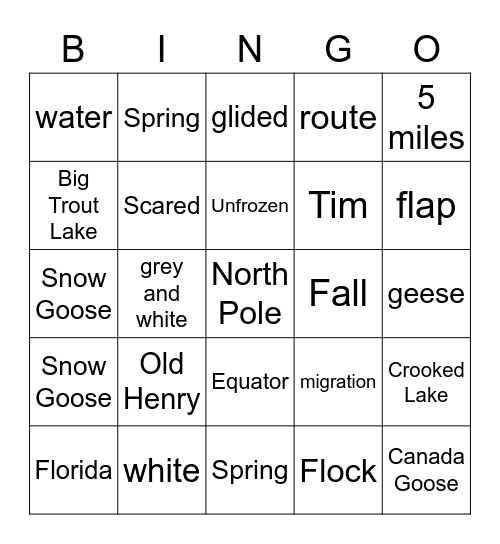 | B | I | N | G | O |
|---|---|---|---|---|
| water | Spring | glided | route | 5 miles |
| Big Trout Lake | Scared | Unfrozen | Tim | flap |
| Snow Goose | grey and white | North Pole | Fall | geese |
| Snow Goose | Old Henry | Equator | migration | Crooked Lake |
| Florida | white | Spring | Flock | Canada Goose |